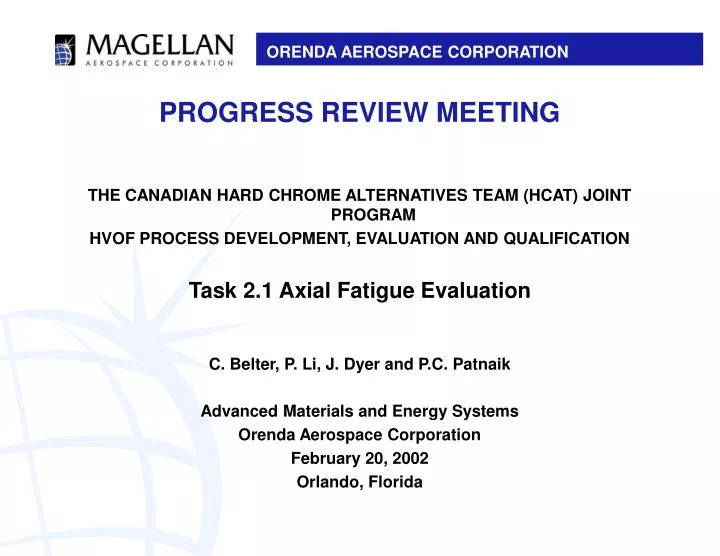 MAGELLAN
AEROSPACE CORPORATION

ORENDA AEROSPACE CORPORATION

PROGRESS REVIEW MEETING

THE CANADIAN HARD CHROME ALTERNATIVES TEAM (HCAT) JOINT PROGRAM
HVOF PROCESS DEVELOPMENT, EVALUATION AND QUALIFICATION

Task 2.1 Axial Fatigue Evaluation

C. Belter, P. Li, J. Dyer and P.C. Patnaik

Advanced Materials and Energy Systems
Orenda Aerospace Corporation
February 20, 2002
Orlando, Florida